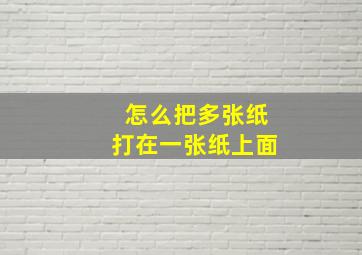 怎么把多张纸
打在一张纸上面